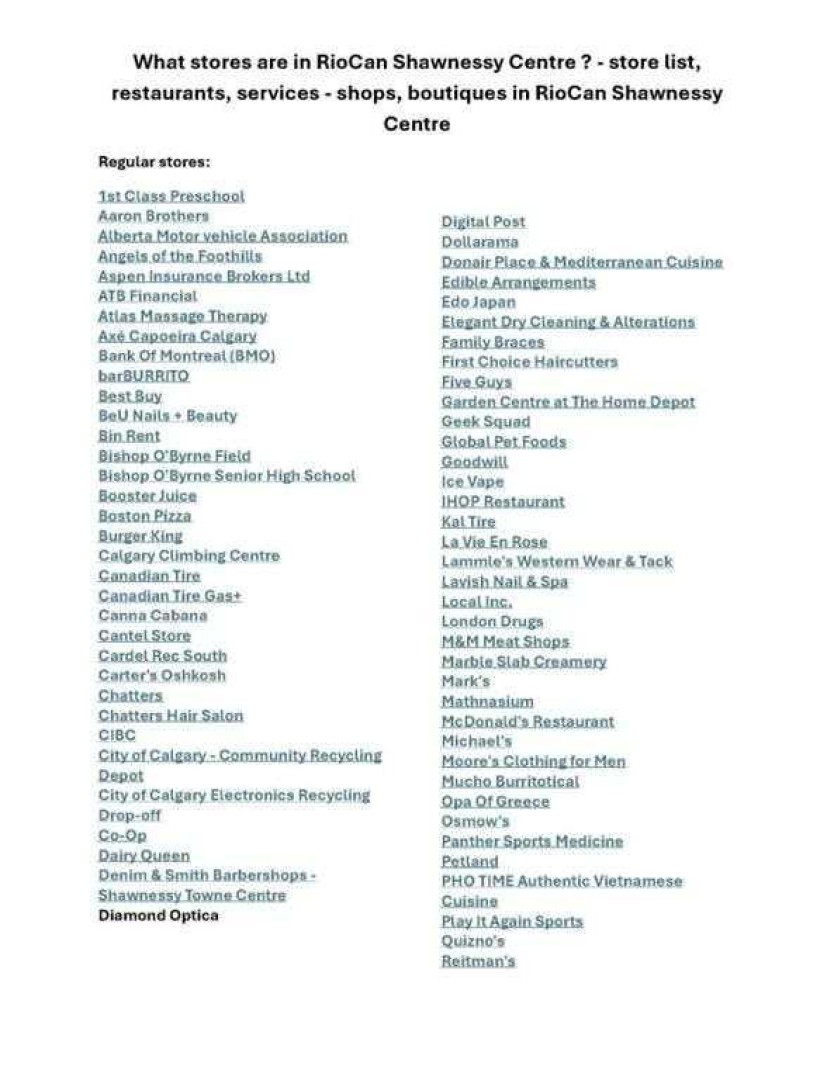 What stores are in RioCan Shawnessy Centre ? - store list, restaurants, services - shops, boutiques in RioCan Shawnessy Centre

Regular stores:

1st Class Preschool
Aaron Brothers
Alberta Motor vehicle Association
Angels of the Foothills
Aspen Insurance Brokers Ltd
ATB Financial
Atlas Massage Therapy
Axé Capoeira Calgary
Bank Of Montreal (BMO)
barBURRITO
Best Buy
BeU Nails + Beauty
Bin Rent
Bishop O'Byrne Field
Bishop O'Byrne Senior High School
Booster Juice
Boston Pizza
Burger King
Calgary Climbing Centre
Canadian Tire
Canadian Tire Gas+
Canna Cabana
Cantel Store
Cardel Rec South
Carter's Oshkosh
Chatters
Chatters Hair Salon
CIBC
City of Calgary - Community Recycling Depot
City of Calgary Electronics Recycling Drop-off
Co-Op
Dairy Queen
Denim & Smith Barbershops - Shawnessy Towne Centre
Diamond Optica

Digital Post
Dollarama
Donair Place & Mediterranean Cuisine
Edible Arrangements
Edo Japan
Elegant Dry Cleaning & Alterations
Family Braces
First Choice Haircutters
Five Guys
Garden Centre at The Home Depot
Geek Squad
Global Pet Foods
Goodwill
Ice Vape
IHOP Restaurant
Kal Tire
La Vie En Rose
Lammle's Western Wear & Tack
Lavish Nail & Spa
Local Inc.
London Drugs
M&M Meat Shops
Marble Slab Creamery
Mark's
Mathnasium
McDonald's Restaurant
Michael's
Moore's Clothing for Men
Mucho Burritotical
Opa Of Greece
Osmow's
Panther Sports Medicine
Petland
PHO TIME Authentic Vietnamese Cuisine
Play It Again Sports
Quizno's
Reitman's